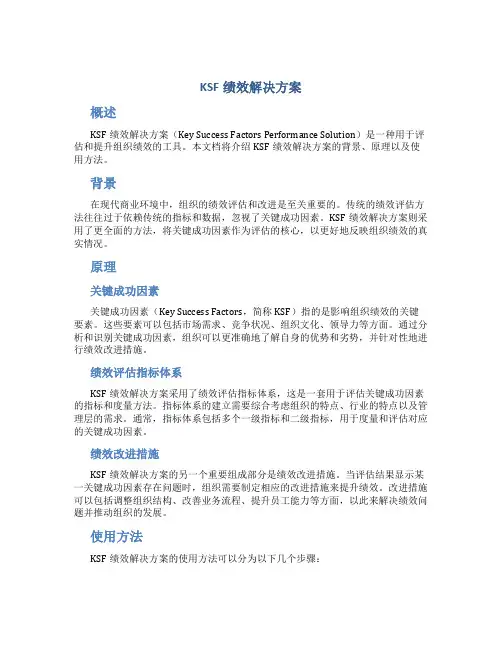 KSF 绩效解决方案

概述

KSF 绩效解决方案（Key Success Factors Performance Solution）是一种用于评估和提升组织绩效的工具。本文档将介绍 KSF 绩效解决方案的背景、原理以及使用方法。

背景

在现代商业环境中，组织的绩效评估和改进是至关重要的。传统的绩效评估方法往往过于依赖传统的指标和数据，忽视了关键成功因素。KSF 绩效解决方案则采用了更全面的方法，将关键成功因素作为评估的核心，以更好地反映组织绩效的真实情况。

原理

关键成功因素

关键成功因素（Key Success Factors，简称 KSF）指的是影响组织绩效的关键要素。这些要素可以包括市场需求、竞争状况、组织文化、领导力等方面。通过分析和识别关键成功因素，组织可以更准确地了解自身的优势和劣势，并针对性地进行绩效改进措施。

绩效评估指标体系

KSF 绩效解决方案采用了绩效评估指标体系，这是一套用于评估关键成功因素的指标和度量方法。指标体系的建立需要综合考虑组织的特点、行业的特点以及管理层的需求。通常，指标体系包括多个一级指标和二级指标，用于度量和评估对应的关键成功因素。

绩效改进措施

KSF 绩效解决方案的另一个重要组成部分是绩效改进措施。当评估结果显示某一关键成功因素存在问题时，组织需要制定相应的改进措施来提升绩效。改进措施可以包括调整组织结构、改善业务流程、提升员工能力等方面，以此来解决绩效问题并推动组织的发展。

使用方法

KSF 绩效解决方案的使用方法可以分为以下几个步骤：